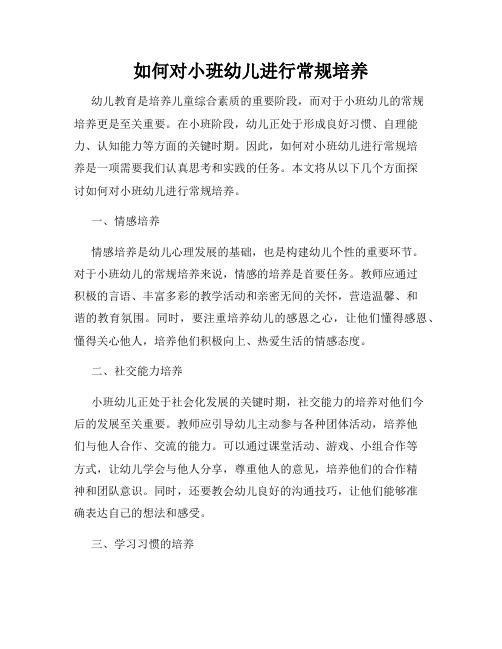 如何对小班幼儿进行常规培养

幼儿教育是培养儿童综合素质的重要阶段，而对于小班幼儿的常规培养更是至关重要。在小班阶段，幼儿正处于形成良好习惯、自理能力、认知能力等方面的关键时期。因此，如何对小班幼儿进行常规培养是一项需要我们认真思考和实践的任务。本文将从以下几个方面探讨如何对小班幼儿进行常规培养。

一、情感培养

情感培养是幼儿心理发展的基础，也是构建幼儿个性的重要环节。对于小班幼儿的常规培养来说，情感的培养是首要任务。教师应通过积极的言语、丰富多彩的教学活动和亲密无间的关怀，营造温馨、和谐的教育氛围。同时，要注重培养幼儿的感恩之心，让他们懂得感恩、懂得关心他人，培养他们积极向上、热爱生活的情感态度。

二、社交能力培养

小班幼儿正处于社会化发展的关键时期，社交能力的培养对他们今后的发展至关重要。教师应引导幼儿主动参与各种团体活动，培养他们与他人合作、交流的能力。可以通过课堂活动、游戏、小组合作等方式，让幼儿学会与他人分享，尊重他人的意见，培养他们的合作精神和团队意识。同时，还要教会幼儿良好的沟通技巧，让他们能够准确表达自己的想法和感受。

三、学习习惯的培养